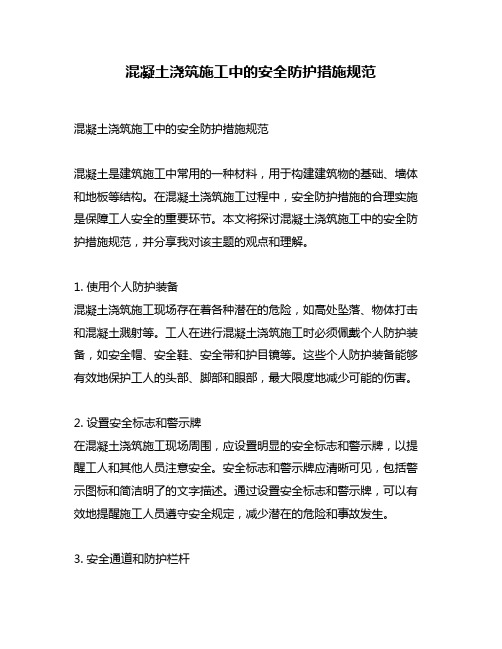 混凝土浇筑施工中的安全防护措施规范

混凝土浇筑施工中的安全防护措施规范

混凝土是建筑施工中常用的一种材料，用于构建建筑物的基础、墙体和地板等结构。在混凝土浇筑施工过程中，安全防护措施的合理实施是保障工人安全的重要环节。本文将探讨混凝土浇筑施工中的安全防护措施规范，并分享我对该主题的观点和理解。

1. 使用个人防护装备
混凝土浇筑施工现场存在着各种潜在的危险，如高处坠落、物体打击和混凝土溅射等。工人在进行混凝土浇筑施工时必须佩戴个人防护装备，如安全帽、安全鞋、安全带和护目镜等。这些个人防护装备能够有效地保护工人的头部、脚部和眼部，最大限度地减少可能的伤害。

2. 设置安全标志和警示牌
在混凝土浇筑施工现场周围，应设置明显的安全标志和警示牌，以提醒工人和其他人员注意安全。安全标志和警示牌应清晰可见，包括警示图标和简洁明了的文字描述。通过设置安全标志和警示牌，可以有效地提醒施工人员遵守安全规定，减少潜在的危险和事故发生。

3. 安全通道和防护栏杆